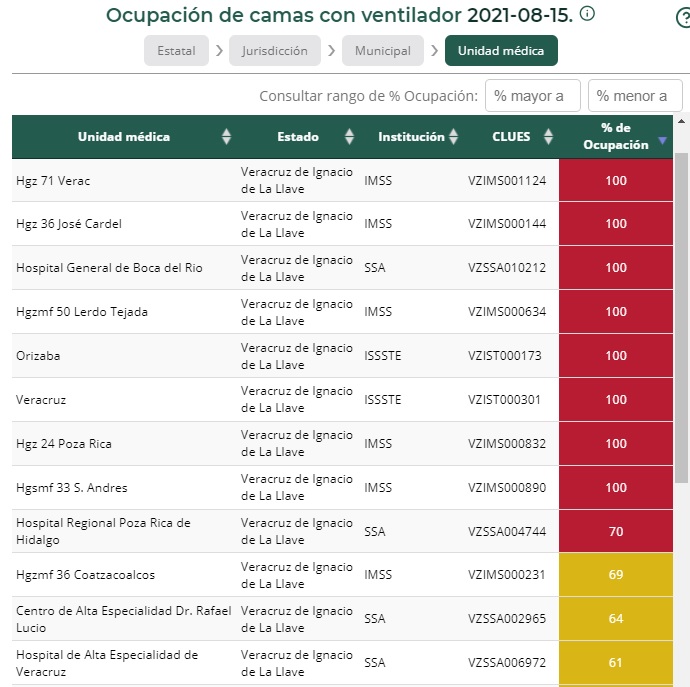 Ocupación de camas con ventilador 2021-08-15.

Estatal > Jurisdicción > Municipal > Unidad médica

Consultar rango de % Ocupación: % mayor a % menor a

| Unidad médica | Estado | Institución | CLUES | % de Ocupación |
|---|---|---|---|---|
| Hgz 71 Verac | Veracruz de Ignacio de La Llave | IMSS | VZIMS001124 | 100 |
| Hgz 36 José Cardel | Veracruz de Ignacio de La Llave | IMSS | VZIMS000144 | 100 |
| Hospital General de Boca del Rio | Veracruz de Ignacio de La Llave | SSA | VZSSA010212 | 100 |
| Hgzmf 50 Lerdo Tejada | Veracruz de Ignacio de La Llave | IMSS | VZIMS000634 | 100 |
| Orizaba | Veracruz de Ignacio de La Llave | ISSSTE | VZIST000173 | 100 |
| Veracruz | Veracruz de Ignacio de La Llave | ISSSTE | VZIST000301 | 100 |
| Hgz 24 Poza Rica | Veracruz de Ignacio de La Llave | IMSS | VZIMS000832 | 100 |
| Hgsmf 33 S. Andres | Veracruz de Ignacio de La Llave | IMSS | VZIMS000890 | 100 |
| Hospital Regional Poza Rica de Hidalgo | Veracruz de Ignacio de La Llave | SSA | VZSSA004744 | 70 |
| Hgzmf 36 Coatzacoalcos | Veracruz de Ignacio de La Llave | IMSS | VZIMS000231 | 69 |
| Centro de Alta Especialidad Dr. Rafael Lucio | Veracruz de Ignacio de La Llave | SSA | VZSSA002965 | 64 |
| Hospital de Alta Especialidad de Veracruz | Veracruz de Ignacio de La Llave | SSA | VZSSA006972 | 61 |